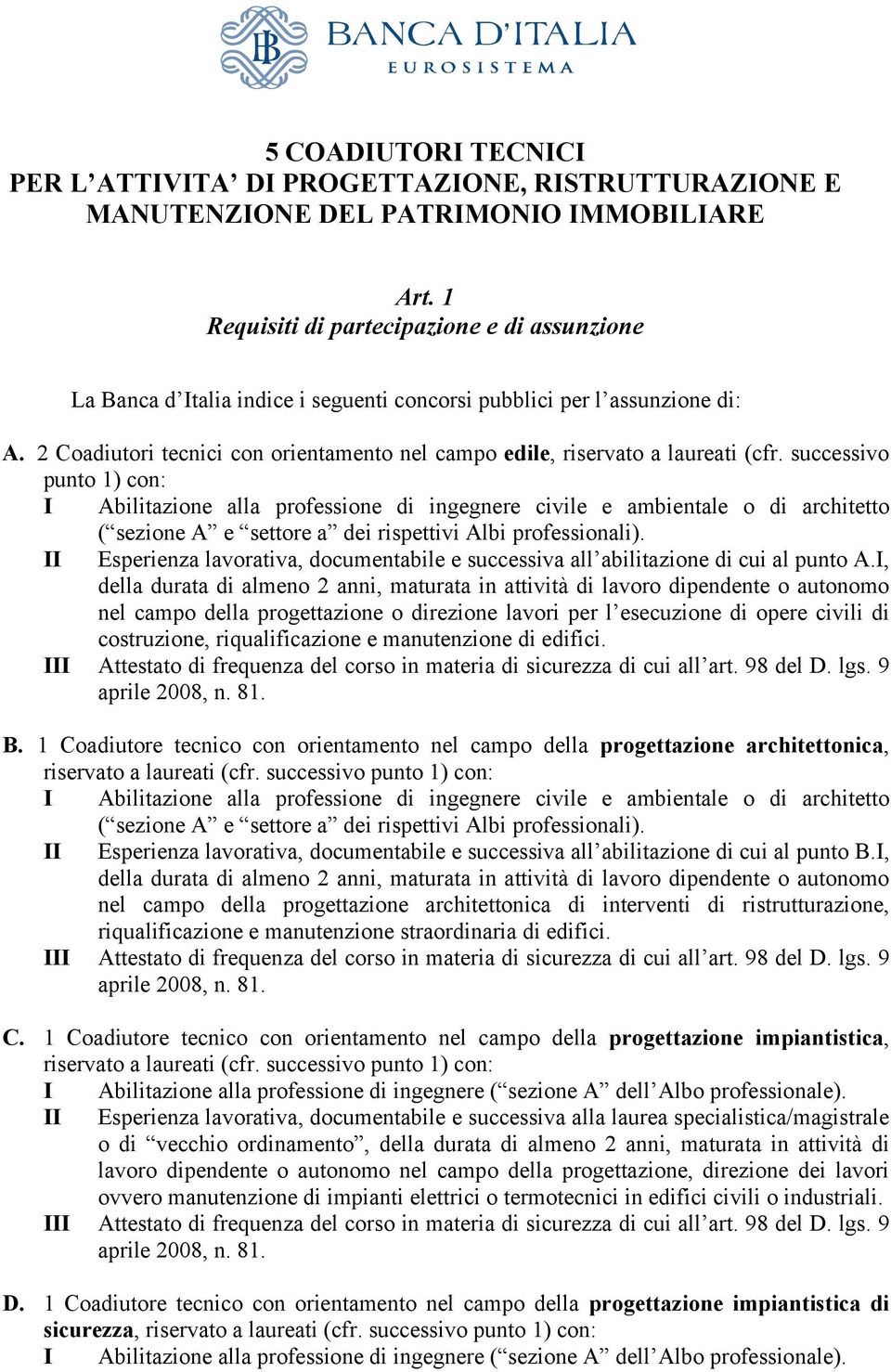 BANCA D'ITALIA
EUROSISTEMA

5 COADIUTORI TECNICI
PER L'ATTIVITA' DI PROGETTAZIONE, RISTRUTTURAZIONE E MANUTENZIONE DEL PATRIMONIO IMMOBILIARE

Art. 1
Requisiti di partecipazione e di assunzione

La Banca d'Italia indice i seguenti concorsi pubblici per l'assunzione di:

A. 2 Coadiutori tecnici con orientamento nel campo edile, riservato a laureati (cfr. successivo punto 1) con:
I Abilitazione alla professione di ingegnere civile e ambientale o di architetto ("sezione A" e "settore a" dei rispettivi Albi professionali).
II Esperienza lavorativa, documentabile e successiva all'abilitazione di cui al punto A.I, della durata di almeno 2 anni, maturata in attività di lavoro dipendente o autonomo nel campo della progettazione o direzione lavori per l'esecuzione di opere civili di costruzione, riqualificazione e manutenzione di edifici.
III Attestato di frequenza del corso in materia di sicurezza di cui all'art. 98 del D. lgs. 9 aprile 2008, n. 81.

B. 1 Coadiutore tecnico con orientamento nel campo della progettazione architettonica, riservato a laureati (cfr. successivo punto 1) con:
I Abilitazione alla professione di ingegnere civile e ambientale o di architetto ("sezione A" e "settore a" dei rispettivi Albi professionali).
II Esperienza lavorativa, documentabile e successiva all'abilitazione di cui al punto B.I, della durata di almeno 2 anni, maturata in attività di lavoro dipendente o autonomo nel campo della progettazione architettonica di interventi di ristrutturazione, riqualificazione e manutenzione straordinaria di edifici.
III Attestato di frequenza del corso in materia di sicurezza di cui all'art. 98 del D. lgs. 9 aprile 2008, n. 81.

C. 1 Coadiutore tecnico con orientamento nel campo della progettazione impiantistica, riservato a laureati (cfr. successivo punto 1) con:
I Abilitazione alla professione di ingegnere ("sezione A" dell'Albo professionale).
II Esperienza lavorativa, documentabile e successiva alla laurea specialistica/magistrale o di "vecchio ordinamento", della durata di almeno 2 anni, maturata in attività di lavoro dipendente o autonomo nel campo della progettazione, direzione dei lavori ovvero manutenzione di impianti elettrici o termotecnici in edifici civili o industriali.
III Attestato di frequenza del corso in materia di sicurezza di cui all'art. 98 del D. lgs. 9 aprile 2008, n. 81.

D. 1 Coadiutore tecnico con orientamento nel campo della progettazione impiantistica di sicurezza, riservato a laureati (cfr. successivo punto 1) con:
I Abilitazione alla professione di ingegnere ("sezione A" dell'Albo professionale).